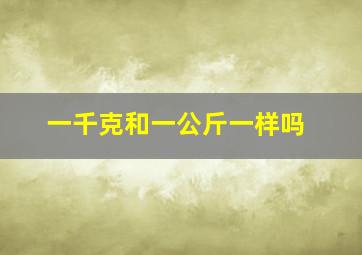 一千克和一公斤一样吗